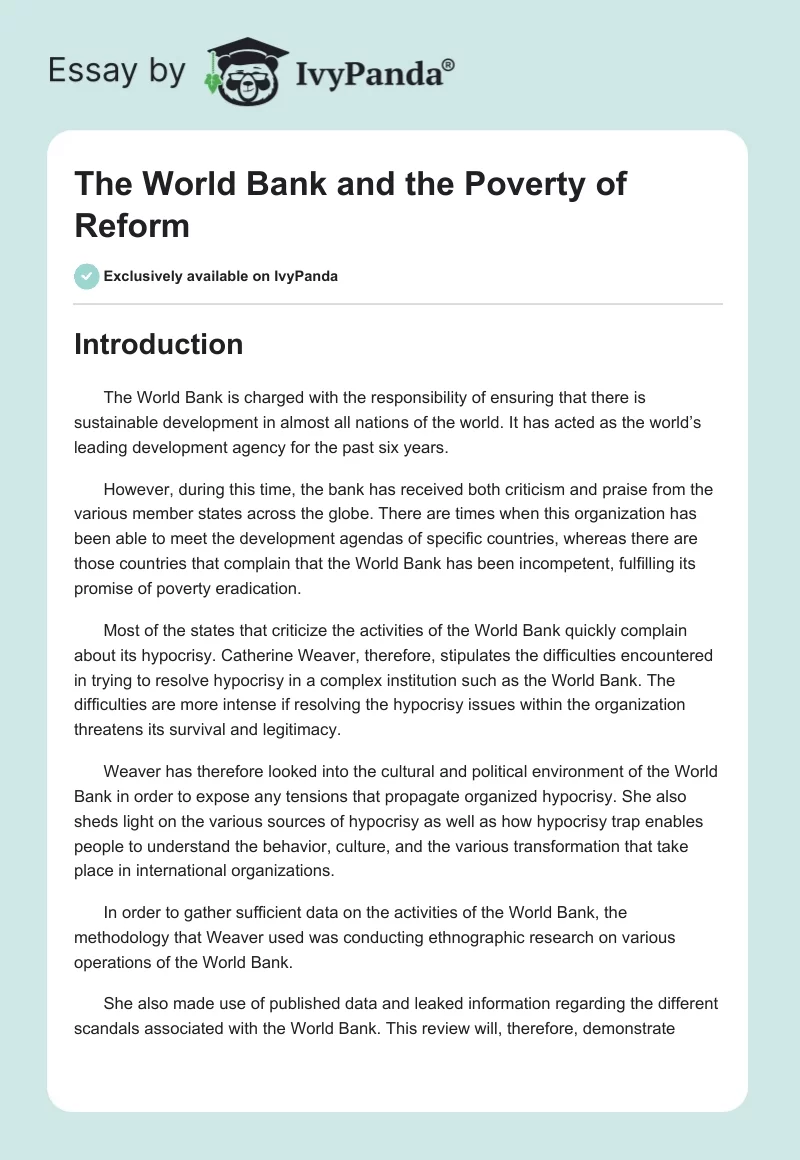 Essay by IvyPanda®

The World Bank and the Poverty of Reform

Exclusively available on IvyPanda

Introduction

The World Bank is charged with the responsibility of ensuring that there is sustainable development in almost all nations of the world. It has acted as the world's leading development agency for the past six years.

However, during this time, the bank has received both criticism and praise from the various member states across the globe. There are times when this organization has been able to meet the development agendas of specific countries, whereas there are those countries that complain that the World Bank has been incompetent, fulfilling its promise of poverty eradication.

Most of the states that criticize the activities of the World Bank quickly complain about its hypocrisy. Catherine Weaver, therefore, stipulates the difficulties encountered in trying to resolve hypocrisy in a complex institution such as the World Bank. The difficulties are more intense if resolving the hypocrisy issues within the organization threatens its survival and legitimacy.

Weaver has therefore looked into the cultural and political environment of the World Bank in order to expose any tensions that propagate organized hypocrisy. She also sheds light on the various sources of hypocrisy as well as how hypocrisy trap enables people to understand the behavior, culture, and the various transformation that take place in international organizations.

In order to gather sufficient data on the activities of the World Bank, the methodology that Weaver used was conducting ethnographic research on various operations of the World Bank.

She also made use of published data and leaked information regarding the different scandals associated with the World Bank. This review will, therefore, demonstrate